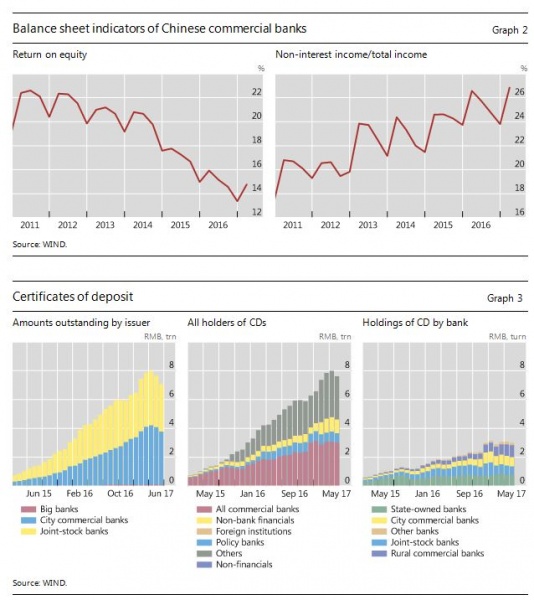 Balance sheet indicators of Chinese commercial banks

Graph 2

Return on equity

%

22
20
18
16
14
12

2011 2012 2013 2014 2015 2016

Non-interest income/total income

%

26
24
22
20
18
16

2011 2012 2013 2014 2015 2016

Source: WIND.

Certificates of deposit

Graph 3

Amounts outstanding by issuer

RMB, trn

8
6
4
2
0

Jun 15 Feb 16 Oct 16 Jun 17

Big banks
City commercial banks
Joint-stock banks

All holders of CDs

RMB, trn

8
6
4
2
0

May 15 Jan 16 Sep 16 May 17

All commercial banks
Non-bank financials
Foreign institutions
Policy banks
Others
Non-financials

Holdings of CD by bank

RMB, turn

8
6
4
2
0

May 15 Jan 16 Sep 16 May 17

State-owned banks
City commercial banks
Other banks
Joint-stock banks
Rural commercial banks

Source: WIND.